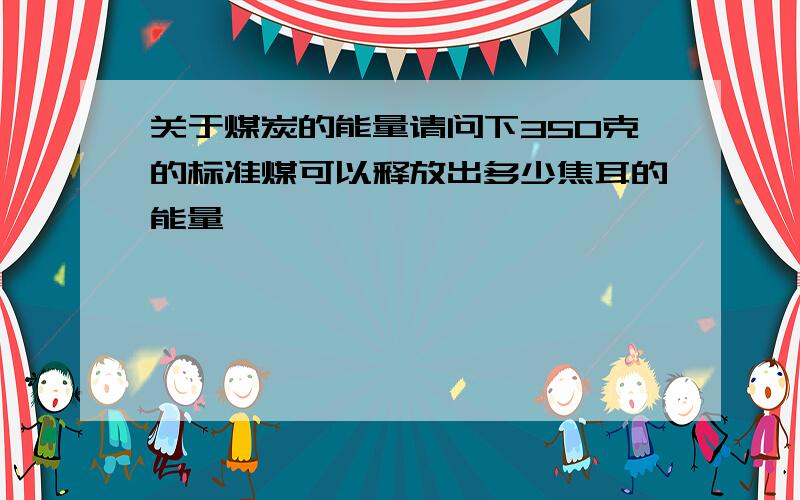 关于煤炭的能量请问下350克的标准煤可以释放出多少焦耳的能量